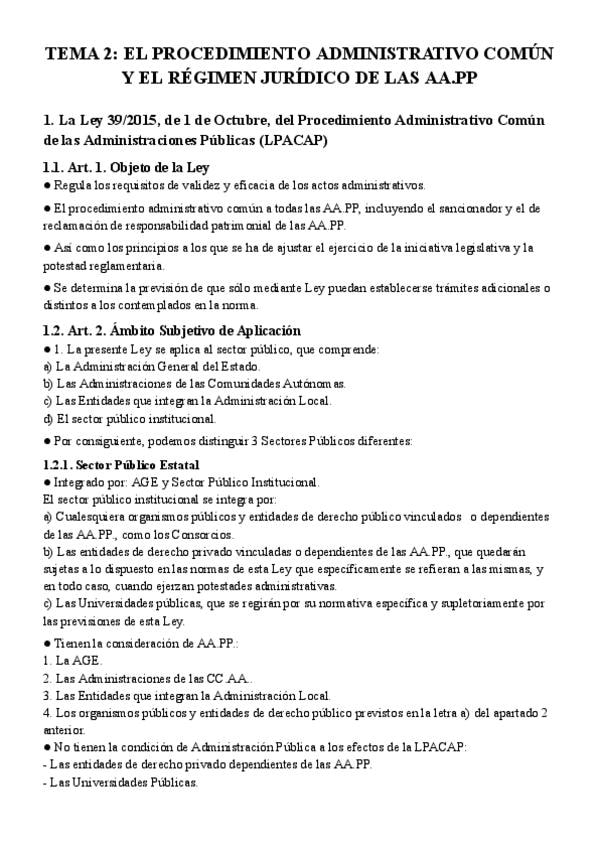 TEMA 2: EL PROCEDIMIENTO ADMINISTRATIVO COMÚN Y EL RÉGIMEN JURÍDICO DE LAS AA.PP

1. La Ley 39/2015, de 1 de Octubre, del Procedimiento Administrativo Común de las Administraciones Públicas (LPACAP)

1.1. Art. 1. Objeto de la Ley
● Regula los requisitos de validez y eficacia de los actos administrativos.

● El procedimiento administrativo común a todas las AA.PP, incluyendo el sancionador y el de reclamación de responsabilidad patrimonial de las AA.PP.

● Así como los principios a los que se ha de ajustar el ejercicio de la iniciativa legislativa y la potestad reglamentaria.

● Se determina la previsión de que sólo mediante Ley puedan establecerse trámites adicionales o distintos a los contemplados en la norma.

1.2. Art. 2. Ámbito Subjetivo de Aplicación
● 1. La presente Ley se aplica al sector público, que comprende:
a) La Administración General del Estado.
b) Las Administraciones de las Comunidades Autónomas.
c) Las Entidades que integran la Administración Local.
d) El sector público institucional.

● Por consiguiente, podemos distinguir 3 Sectores Públicos diferentes:

1.2.1. Sector Público Estatal
● Integrado por: AGE y Sector Público Institucional.
El sector público institucional se integra por:
a) Cualesquiera organismos públicos y entidades de derecho público vinculados o dependientes de las AA.PP., como los Consorcios.
b) Las entidades de derecho privado vinculadas o dependientes de las AA.PP., que quedarán sujetas a lo dispuesto en las normas de esta Ley que específicamente se refieran a las mismas, y en todo caso, cuando ejerzan potestades administrativas.
c) Las Universidades públicas, que se regirán por su normativa específica y supletoriamente por las previsiones de esta Ley.

● Tienen la consideración de AA.PP.:
1. La AGE.
2. Las Administraciones de las CC.AA..
3. Las Entidades que integran la Administración Local.
4. Los organismos públicos y entidades de derecho público previstos en la letra a) del apartado 2 anterior.
● No tienen la condición de Administración Pública a los efectos de la LPACAP:
- Las entidades de derecho privado dependientes de las AA.PP.
- Las Universidades Públicas.